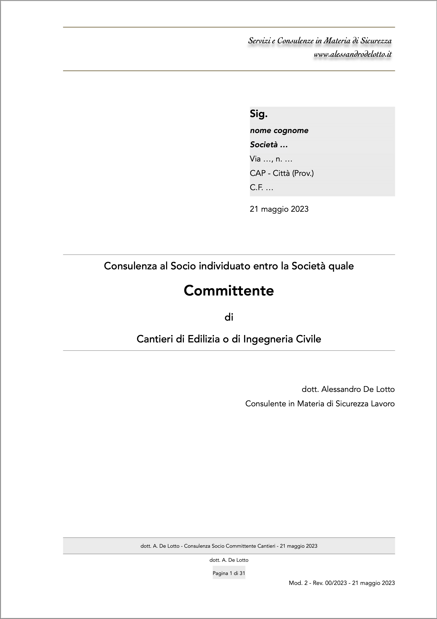 Servizi e Consulenze in Materia di Sicurezza
www.alessandrodelotto.it

Sig.
nome cognome
Società …
Via …, n. …
CAP - Città (Prov.)
C.F. …

21 maggio 2023

Consulenza al Socio individuato entro la Società quale

Committente

di

Cantieri di Edilizia o di Ingegneria Civile

dott. Alessandro De Lotto
Consulente in Materia di Sicurezza Lavoro

dott. A. De Lotto - Consulenza Socio Committente Cantieri - 21 maggio 2023

dott. A. De Lotto

Pagina 1 di 31

Mod. 2 - Rev. 00/2023 - 21 maggio 2023